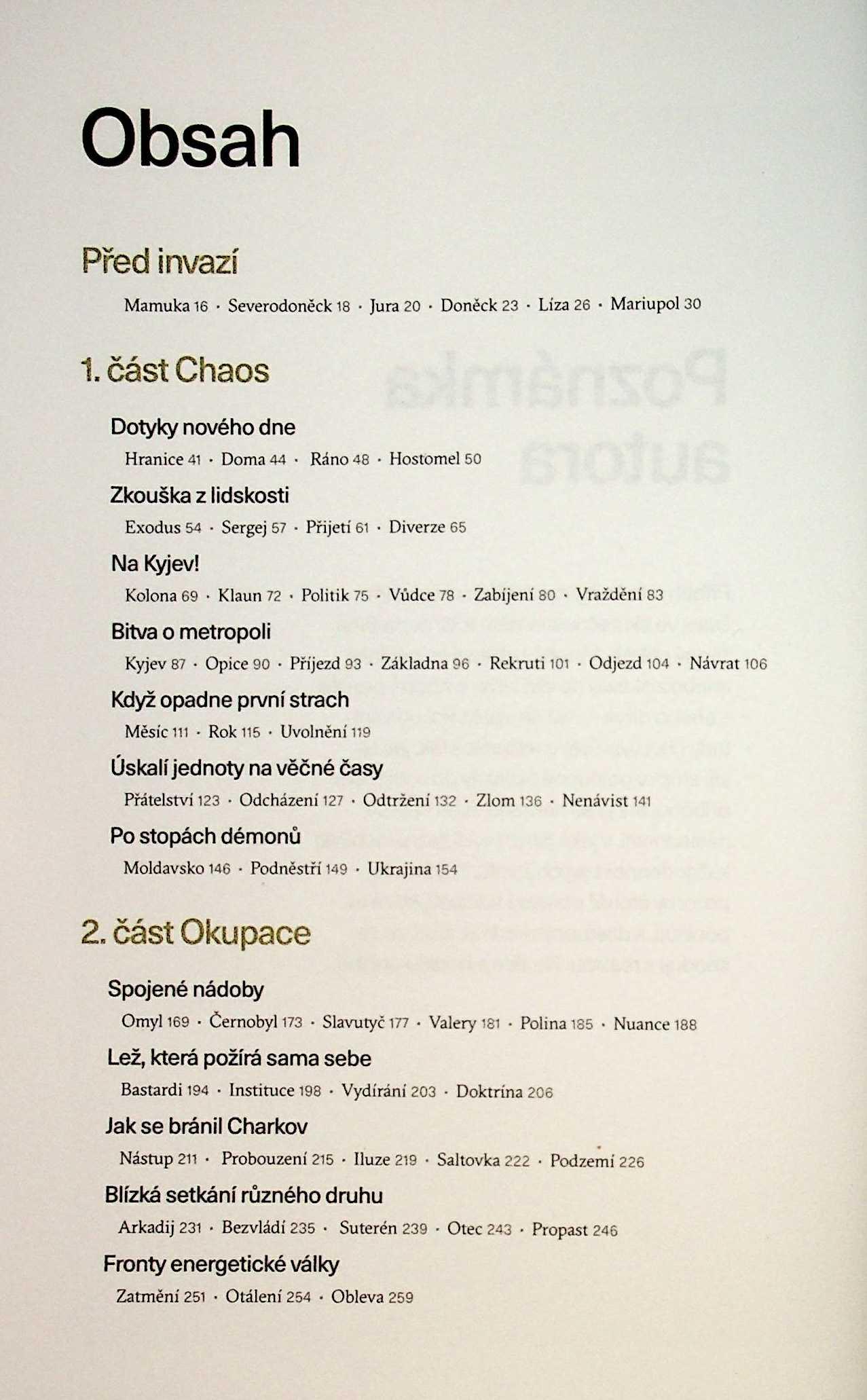 Obsah

Před invazí

Mamuka 16 · Severodoněck 18 · Jura 20 · Doněck 23 · Líza 26 · Mariupol 30

1. část Chaos

Dotyky nového dne

Hranice 41 · Doma 44 · Ráno 48 · Hostomel 50

Zkouška z lidskosti

Exodus 54 · Sergej 57 · Přijetí 61 · Diverze 65

Na Kyjev!

Kolona 69 · Klaun 72 · Politik 75 · Vůdce 78 · Zabíjení 80 · Vraždění 83

Bitva o metropoli

Kyjev 87 · Opice 90 · Příjezd 93 · Základna 96 · Rekruti 101 · Odjezd 104 · Návrat 106

Když opadne první strach

Měsíc 111 · Rok 115 · Uvolnění 119

Úskalí jednoty na věčné časy

Přátelství 123 · Odcházení 127 · Odtržení 132 · Zlom 136 · Nenávist 141

Po stopách démonů

Moldavsko 146 · Podněstří 149 · Ukrajina 154

2. část Okupace

Spojené nádoby

Omyl 169 · Černobyl 173 · Slavutyč 177 · Valery 181 · Polina 185 · Nuance 188

Lež, která požírá sama sebe

Bastardi 194 · Instituce 198 · Vydírání 203 · Doktrína 206

Jak se bránil Charkov

Nástup 211 · Probouzení 215 · Iluze 219 · Saltovka 222 · Podzemí 226

Blízká setkání různého druhu

Arkadij 231 · Bezvládí 235 · Suterén 239 · Otec 243 · Propast 246

Fronty energetické války

Zatmění 251 · Otálení 254 · Obleva 259